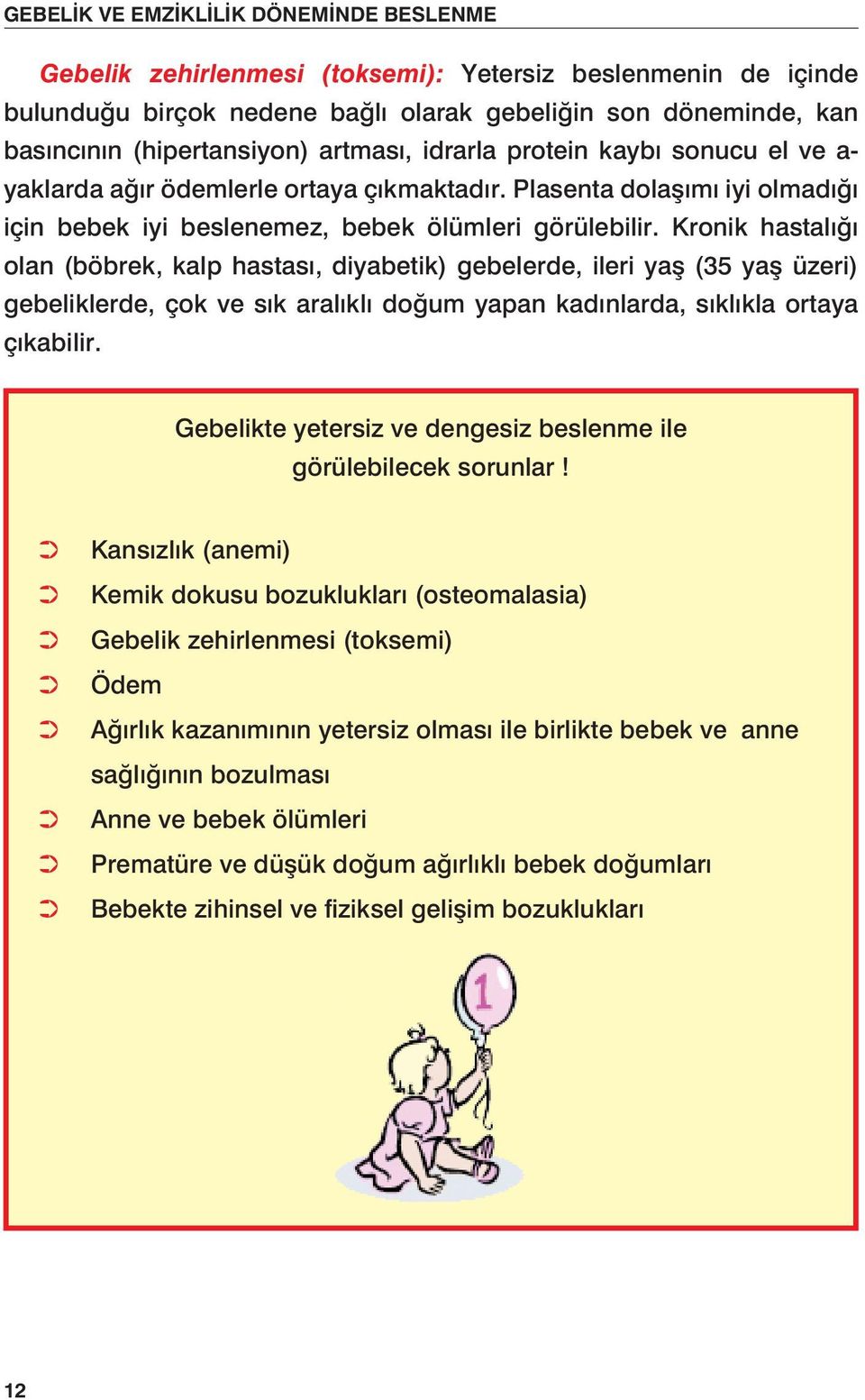 GEBELİK VE EMZİKLİLİK DÖNEMİNDE BESLENME

Gebelik zehirlenmesi (toksemi): Yetersiz beslenmenin de içinde bulunduğu birçok nedene bağlı olarak gebeliğin son döneminde, kan basıncının (hipertansiyon) artması, idrarla protein kaybı sonucu el ve ayaklarda ağır ödemlerle ortaya çıkmaktadır. Plasenta dolaşımı iyi olmadığı için bebek iyi beslenemez, bebek ölümleri görülebilir. Kronik hastalığı olan (böbrek, kalp hastası, diyabetik) gebelerde, ileri yaş (35 yaş üzeri) gebeliklerde, çok ve sık aralıklı doğum yapan kadınlarda, sıklıkla ortaya çıkabilir.

Gebelikte yetersiz ve dengesiz beslenme ile görülebilecek sorunlar !

➲ Kansızlık (anemi)
➲ Kemik dokusu bozuklukları (osteomalasia)
➲ Gebelik zehirlenmesi (toksemi)
➲ Ödem
➲ Ağırlık kazanımının yetersiz olması ile birlikte bebek ve anne sağlığının bozulması
➲ Anne ve bebek ölümleri
➲ Prematüre ve düşük doğum ağırlıklı bebek doğumları
➲ Bebekte zihinsel ve fiziksel gelişim bozuklukları

1

12